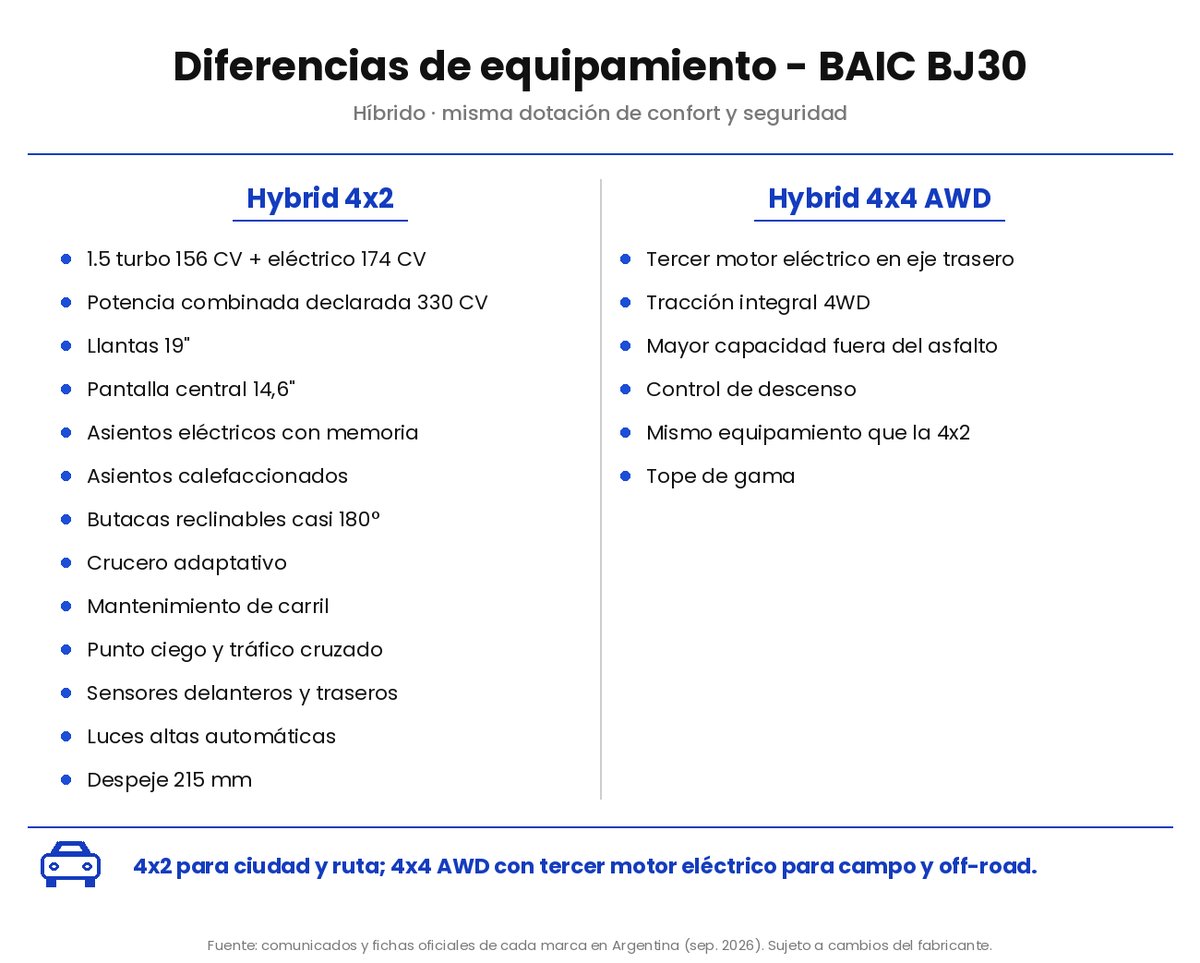 Diferencias de equipamiento - BAIC BJ30

Híbrido · misma dotación de confort y seguridad

Hybrid 4x2

• 1.5 turbo 156 CV + eléctrico 174 CV
• Potencia combinada declarada 330 CV
• Llantas 19"
• Pantalla central 14,6"
• Asientos eléctricos con memoria
• Asientos calefaccionados
• Butacas reclinables casi 180°
• Crucero adaptativo
• Mantenimiento de carril
• Punto ciego y tráfico cruzado
• Sensores delanteros y traseros
• Luces altas automáticas
• Despeje 215 mm

Hybrid 4x4 AWD

• Tercer motor eléctrico en eje trasero
• Tracción integral 4WD
• Mayor capacidad fuera del asfalto
• Control de descenso
• Mismo equipamiento que la 4x2
• Tope de gama

4x2 para ciudad y ruta; 4x4 AWD con tercer motor eléctrico para campo y off-road.

Fuente: comunicados y fichas oficiales de cada marca en Argentina (sep. 2026). Sujeto a cambios del fabricante.